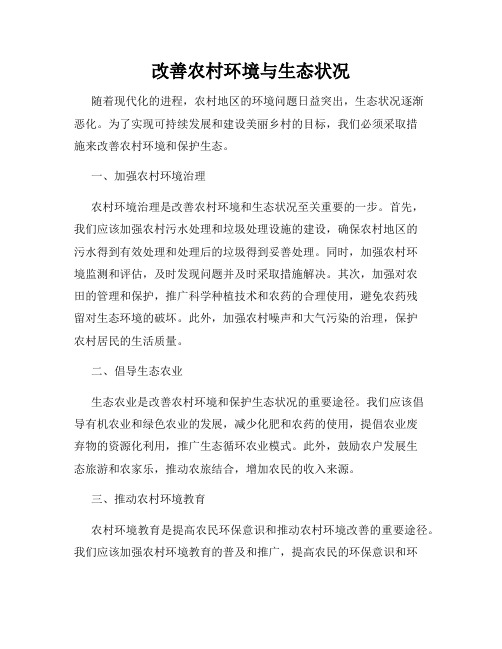 改善农村环境与生态状况

随着现代化的进程，农村地区的环境问题日益突出，生态状况逐渐恶化。为了实现可持续发展和建设美丽乡村的目标，我们必须采取措施来改善农村环境和保护生态。

一、加强农村环境治理

农村环境治理是改善农村环境和生态状况至关重要的一步。首先，我们应该加强农村污水处理和垃圾处理设施的建设，确保农村地区的污水得到有效处理和处理后的垃圾得到妥善处理。同时，加强农村环境监测和评估，及时发现问题并及时采取措施解决。其次，加强对农田的管理和保护，推广科学种植技术和农药的合理使用，避免农药残留对生态环境的破坏。此外，加强农村噪声和大气污染的治理，保护农村居民的生活质量。

二、倡导生态农业

生态农业是改善农村环境和保护生态状况的重要途径。我们应该倡导有机农业和绿色农业的发展，减少化肥和农药的使用，提倡农业废弃物的资源化利用，推广生态循环农业模式。此外，鼓励农户发展生态旅游和农家乐，推动农旅结合，增加农民的收入来源。

三、推动农村环境教育

农村环境教育是提高农民环保意识和推动农村环境改善的重要途径。我们应该加强农村环境教育的普及和推广，提高农民的环保意识和环